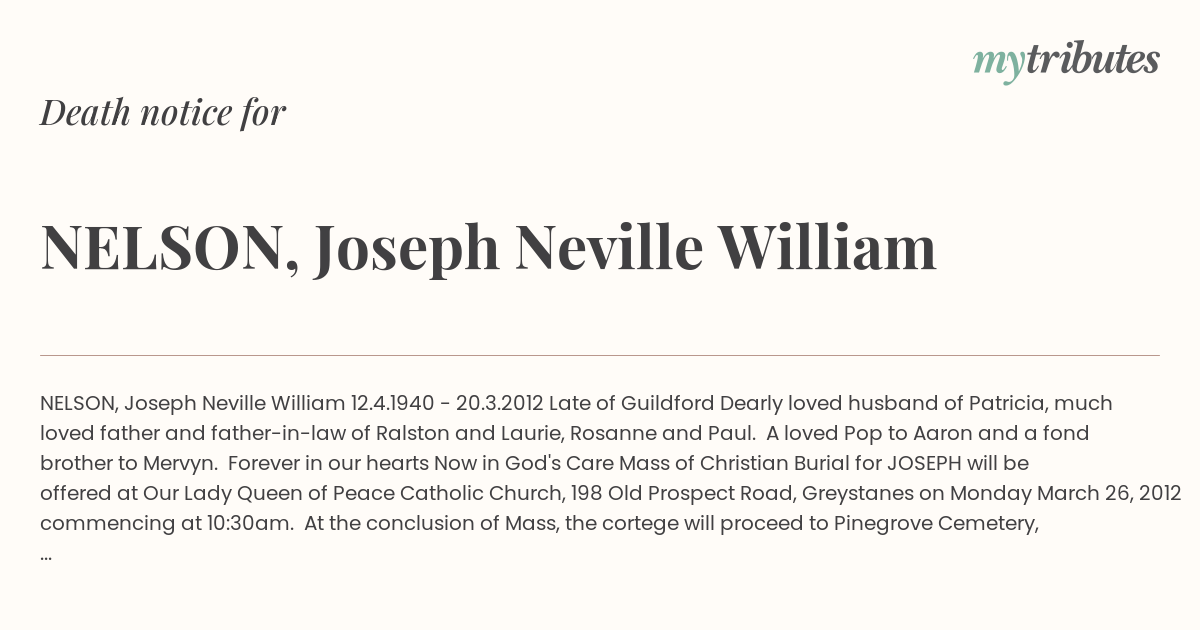 mytributes

Death notice for

NELSON, Joseph Neville William

NELSON, Joseph Neville William 12.4.1940 - 20.3.2012 Late of Guildford Dearly loved husband of Patricia, much loved father and father-in-law of Ralston and Laurie, Rosanne and Paul. A loved Pop to Aaron and a fond brother to Mervyn. Forever in our hearts Now in God's Care Mass of Christian Burial for JOSEPH will be offered at Our Lady Queen of Peace Catholic Church, 198 Old Prospect Road, Greystanes on Monday March 26, 2012 commencing at 10:30am. At the conclusion of Mass, the cortege will proceed to Pinegrove Cemetery, ...